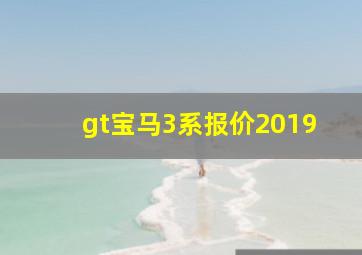 gt宝马3系报价2019